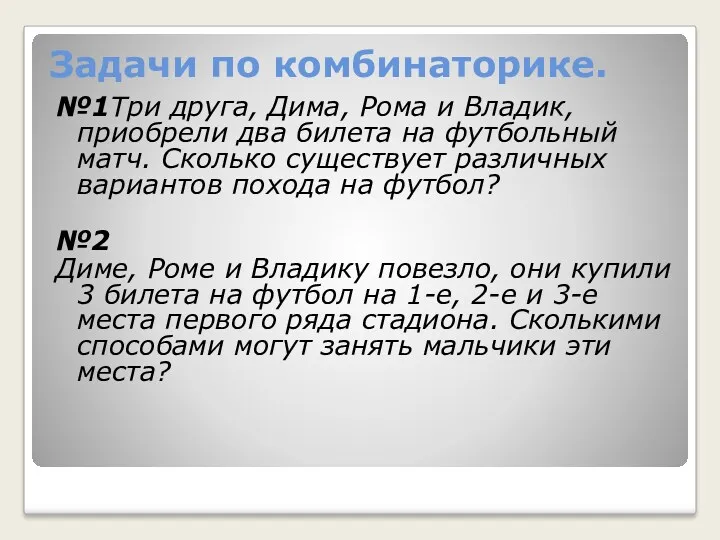 Задачи по комбинаторике.

№1Три друга, Дима, Рома и Владик, приобрели два билета на футбольный матч. Сколько существует различных вариантов похода на футбол?

№2
Диме, Роме и Владику повезло, они купили 3 билета на футбол на 1-е, 2-е и 3-е места первого ряда стадиона. Сколькими способами могут занять мальчики эти места?